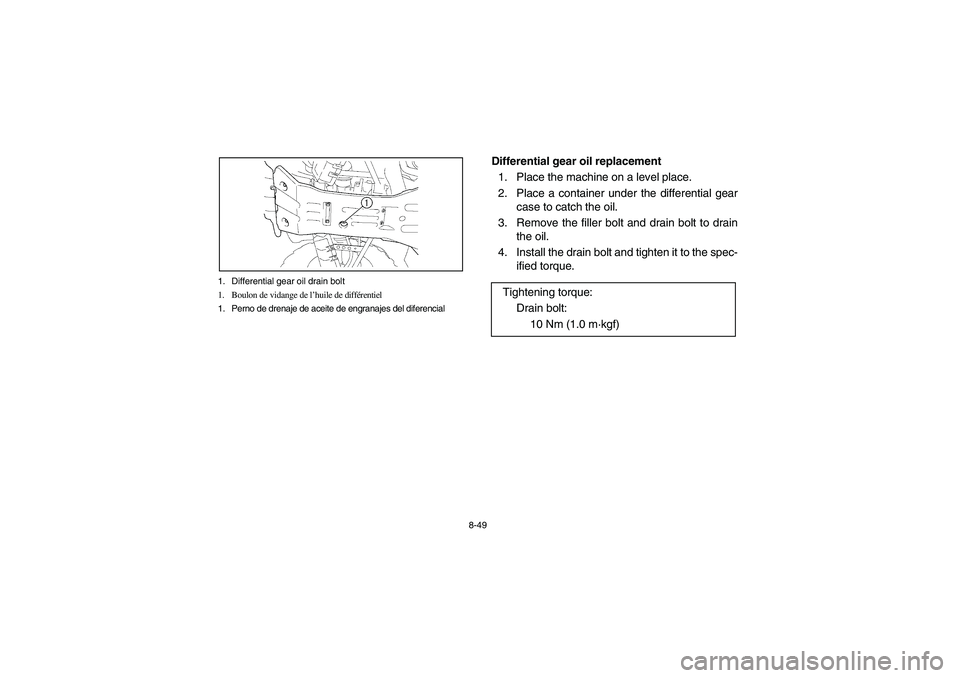 1

1. Differential gear oil drain bolt
1. Boulon de vidange de l'huile de différentiel
1. Perno de drenaje de aceite de engranajes del diferencial

Differential gear oil replacement
1. Place the machine on a level place.
2. Place a container under the differential gear case to catch the oil.
3. Remove the filler bolt and drain bolt to drain the oil.
4. Install the drain bolt and tighten it to the specified torque.

Tightening torque:
Drain bolt:
10 Nm (1.0 m·kgf)

8-49

carmanualsonline.info